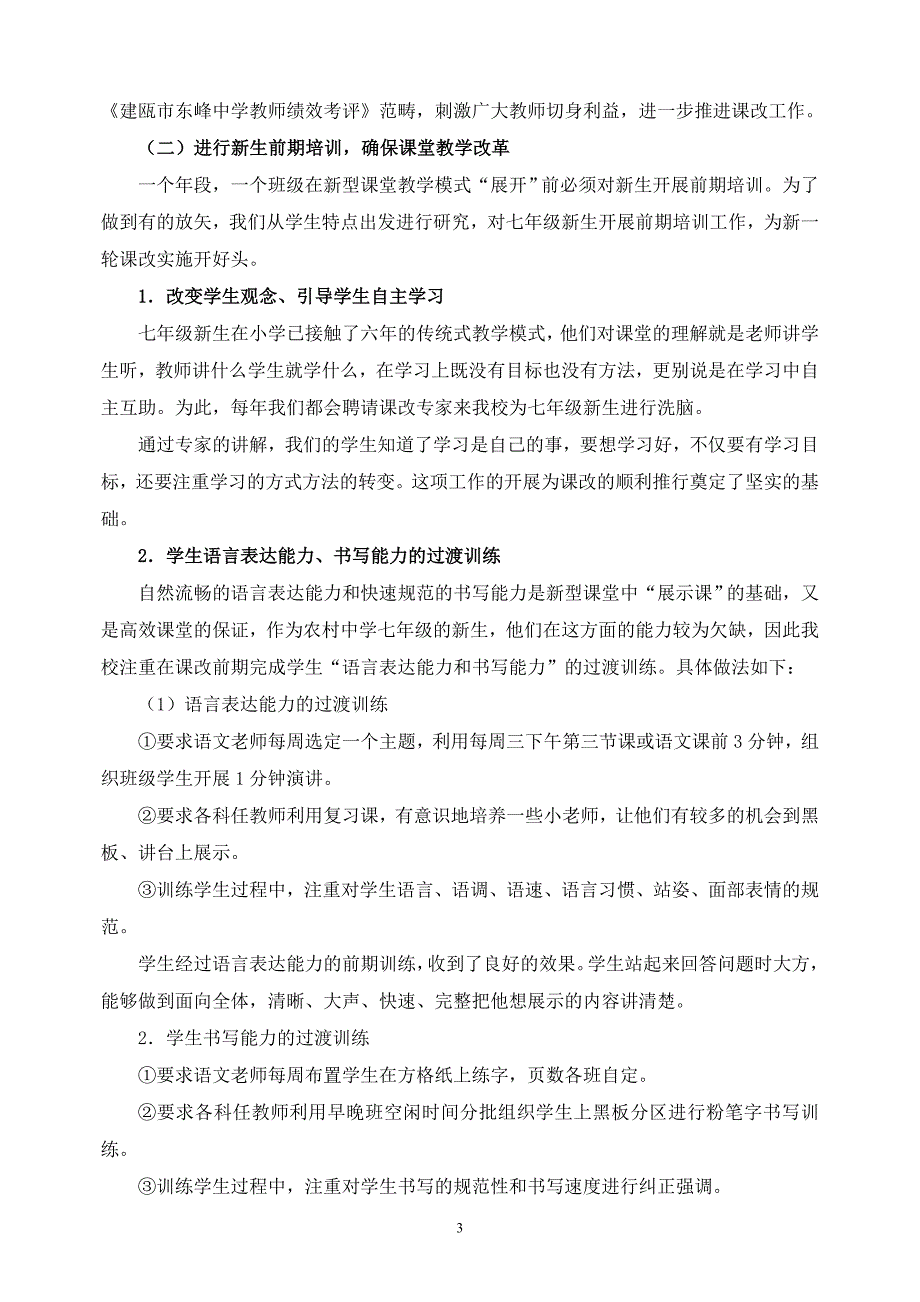 《建瓯市东峰中学教师绩效考评》范畴，刺激广大教师切身利益，进一步推进课改工作。

（二）进行新生前期培训，确保课堂教学改革

一个年段，一个班级在新型课堂教学模式“展开”前必须对新生开展前期培训。为了做到有的放矢，我们从学生特点出发进行研究，对七年级新生开展前期培训工作，为新一轮课改实施开好头。

1．改变学生观念、引导学生自主学习

七年级新生在小学已接触了六年的传统式教学模式，他们对课堂的理解就是老师讲学生听，教师讲什么学生就学什么，在学习上既没有目标也没有方法，更别说是在学习中自主互助。为此，每年我们都会聘请课改专家来我校为七年级新生进行洗脑。

通过专家的讲解，我们的学生知道了学习是自己的事，要想学习好，不仅要有学习目标，还要注重学习的方式方法的转变。这项工作的开展为课改的顺利推行奠定了坚实的基础。

2．学生语言表达能力、书写能力的过渡训练

自然流畅的语言表达能力和快速规范的书写能力是新型课堂中“展示课”的基础，又是高效课堂的保证，作为农村中学七年级的新生，他们在这方面的能力较为欠缺，因此我校注重在课改前期完成学生“语言表达能力和书写能力”的过渡训练。具体做法如下：

（1）语言表达能力的过渡训练

①要求语文老师每周选定一个主题，利用每周三下午第三节课或语文课前 3 分钟，组织班级学生开展 1 分钟演讲。

②要求各科任教师利用复习课，有意识地培养一些小老师，让他们有较多的机会到黑板、讲台上展示。

③训练学生过程中，注重对学生语言、语调、语速、语言习惯、站姿、面部表情的规范。

学生经过语言表达能力的前期训练，收到了良好的效果。学生站起来回答问题时大方，能够做到面向全体，清晰、大声、快速、完整把他想展示的内容讲清楚。

2．学生书写能力的过渡训练

①要求语文老师每周布置学生在方格纸上练字，页数各班自定。

②要求各科任教师利用早晚班空闲时间分批组织学生上黑板分区进行粉笔字书写训练。

③训练学生过程中，注重对学生书写的规范性和书写速度进行纠正强调。

3